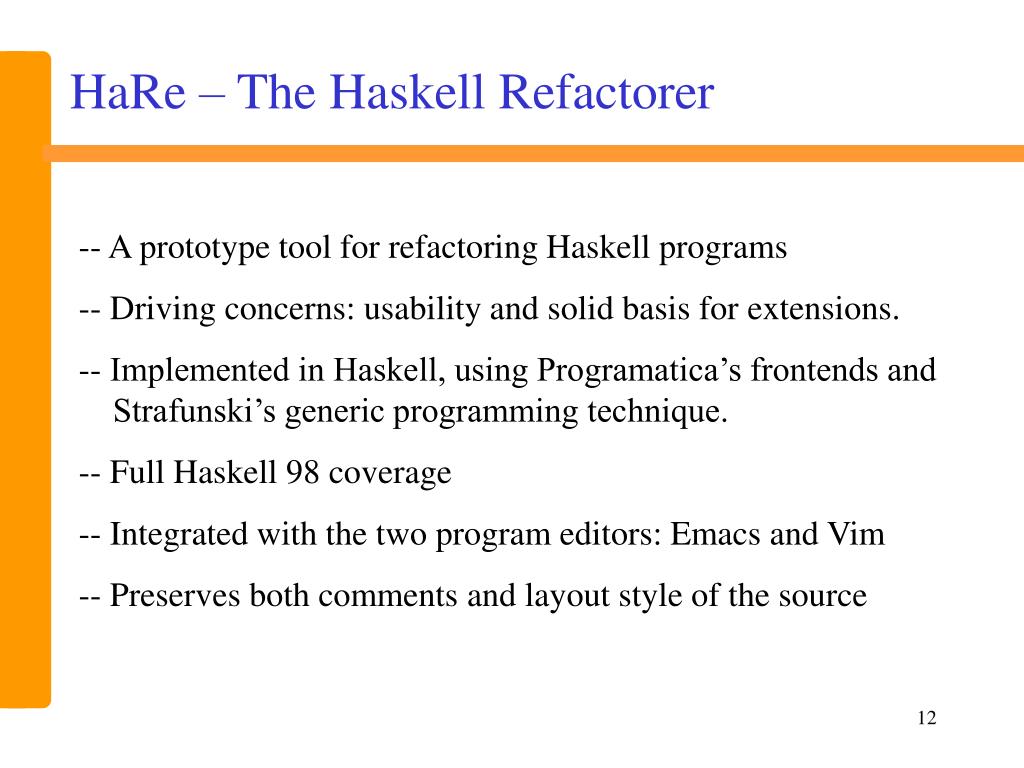 HaRe – The Haskell Refactorer

-- A prototype tool for refactoring Haskell programs

-- Driving concerns: usability and solid basis for extensions.

-- Implemented in Haskell, using Programatica’s frontends and Strafunski’s generic programming technique.

-- Full Haskell 98 coverage

-- Integrated with the two program editors: Emacs and Vim

-- Preserves both comments and layout style of the source

12